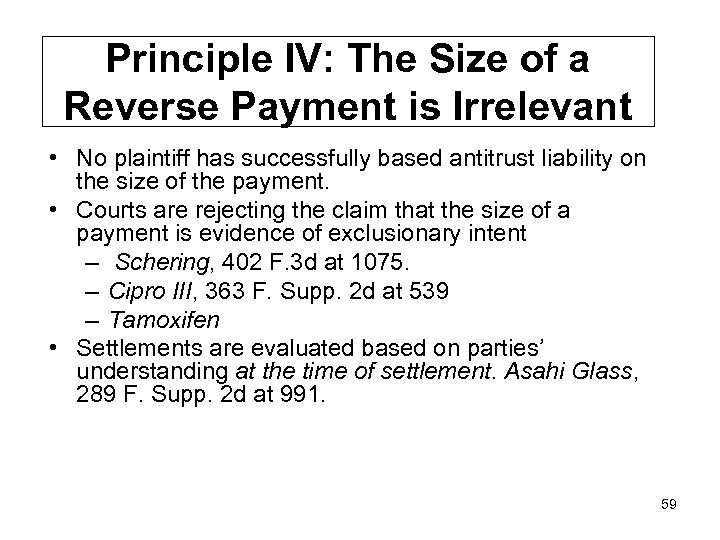 Principle IV: The Size of a Reverse Payment is Irrelevant

• No plaintiff has successfully based antitrust liability on the size of the payment.
• Courts are rejecting the claim that the size of a payment is evidence of exclusionary intent
– Schering, 402 F.3d at 1075.
– Cipro III, 363 F. Supp. 2d at 539
– Tamoxifen
• Settlements are evaluated based on parties' understanding at the time of settlement. Asahi Glass, 289 F. Supp. 2d at 991.

59